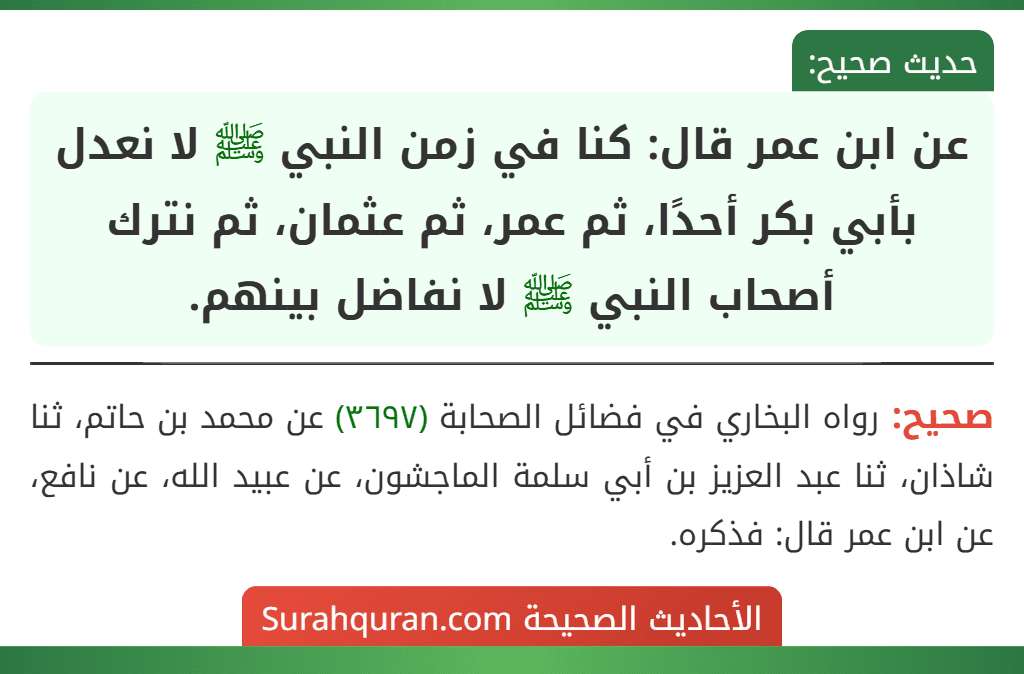 حديث صحيح:

عن ابن عمر قال: كنا في زمن النبي ﷺ لا نعدل بأبي بكر أحدًا، ثم عمر، ثم عثمان، ثم نترك أصحاب النبي ﷺ لا نفاضل بينهم.

صحيح: رواه البخاري في فضائل الصحابة (٣٦٩٧) عن محمد بن حاتم، ثنا شاذان، ثنا عبد العزيز بن أبي سلمة الماجشون، عن عبيد الله، عن نافع، عن ابن عمر قال: فذكره.

الأحاديث الصحيحة Surahquran.com